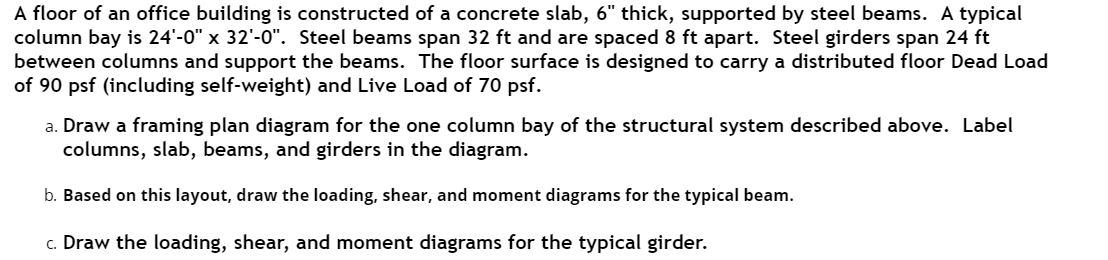 A floor of an office building is constructed of a concrete slab, 6" thick, supported by steel beams. A typical column bay is 24'-0" x 32'-0". Steel beams span 32 ft and are spaced 8 ft apart. Steel girders span 24 ft between columns and support the beams. The floor surface is designed to carry a distributed floor Dead Load of 90 psf (including self-weight) and Live Load of 70 psf.

a. Draw a framing plan diagram for the one column bay of the structural system described above. Label columns, slab, beams, and girders in the diagram.

b. Based on this layout, draw the loading, shear, and moment diagrams for the typical beam.

c. Draw the loading, shear, and moment diagrams for the typical girder.